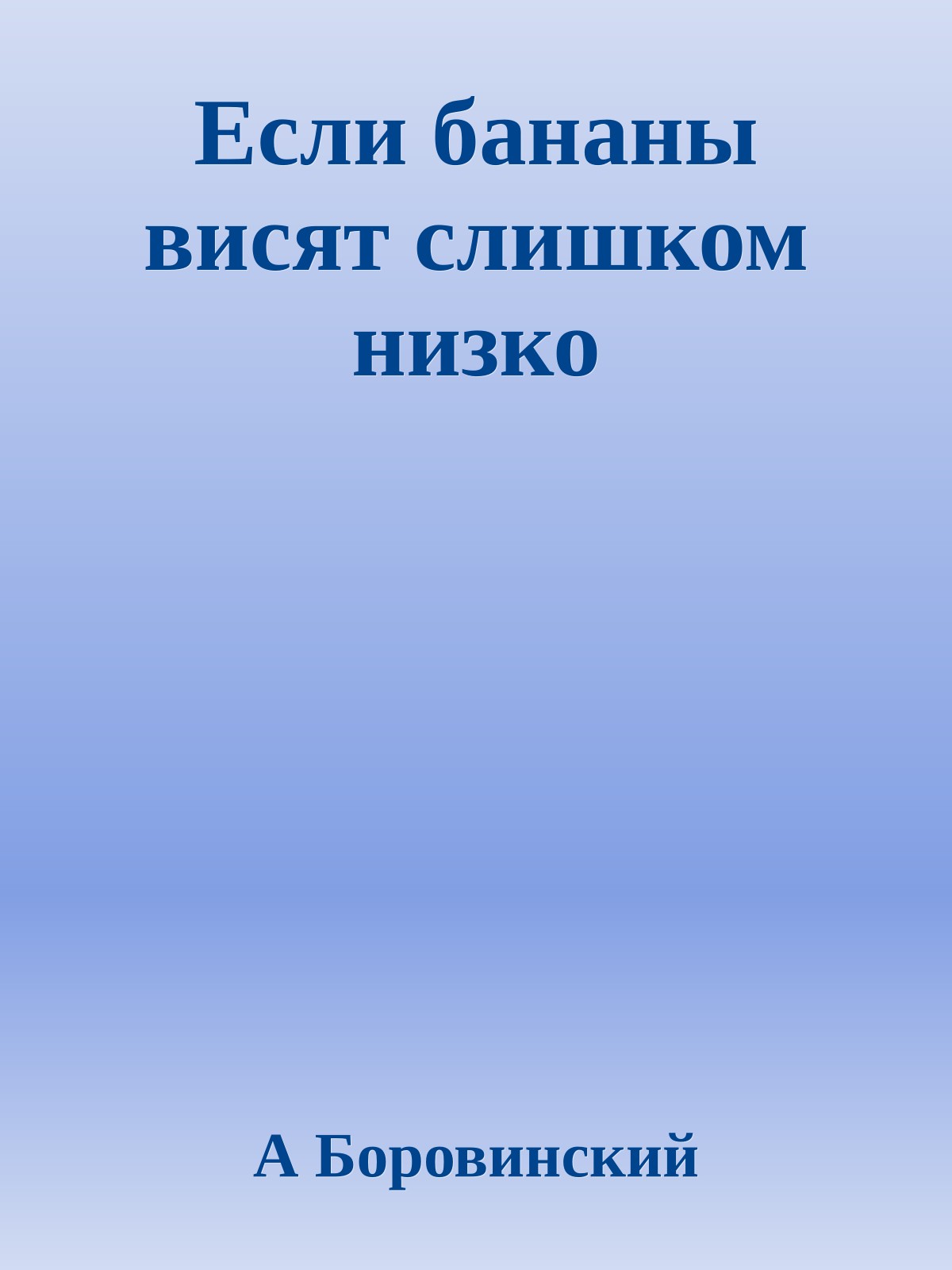 Если бананы висят слишком низко

А Боровинский